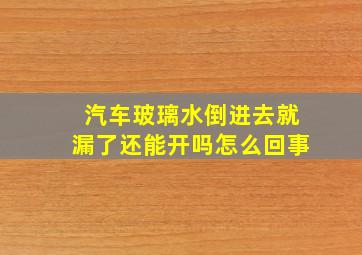 汽车玻璃水倒进去就漏了还能开吗怎么回事